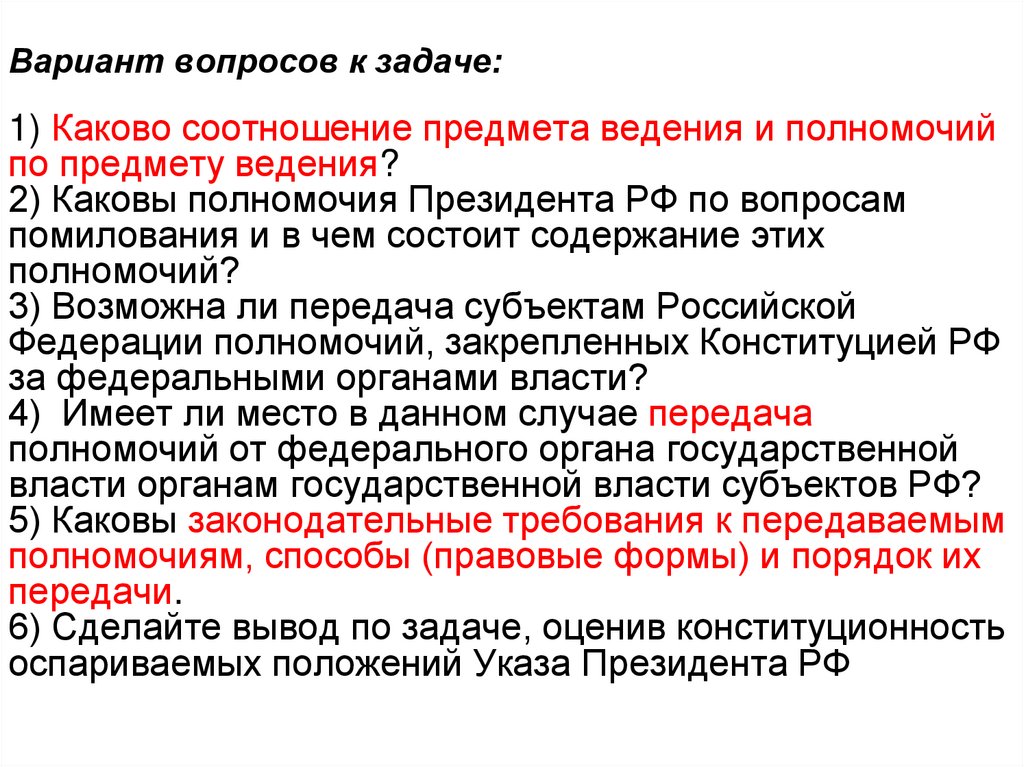 Вариант вопросов к задаче:

1) Каково соотношение предмета ведения и полномочий по предмету ведения?
2) Каковы полномочия Президента РФ по вопросам помилования и в чем состоит содержание этих полномочий?
3) Возможна ли передача субъектам Российской Федерации полномочий, закрепленных Конституцией РФ за федеральными органами власти?
4)  Имеет ли место в данном случае передача полномочий от федерального органа государственной власти органам государственной власти субъектов РФ?
5) Каковы законодательные требования к передаваемым полномочиям, способы (правовые формы) и порядок их передачи.
6) Сделайте вывод по задаче, оценив конституционность оспариваемых положений Указа Президента РФ